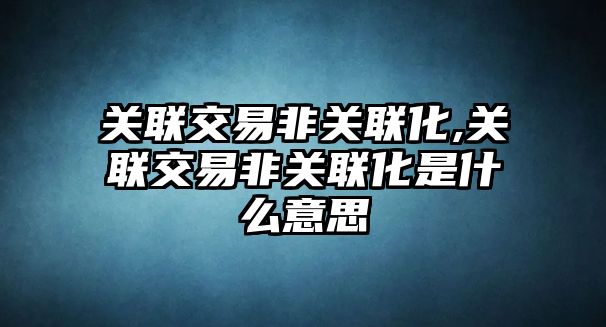 关联交易非关联化,关联交易非关联化是什么意思